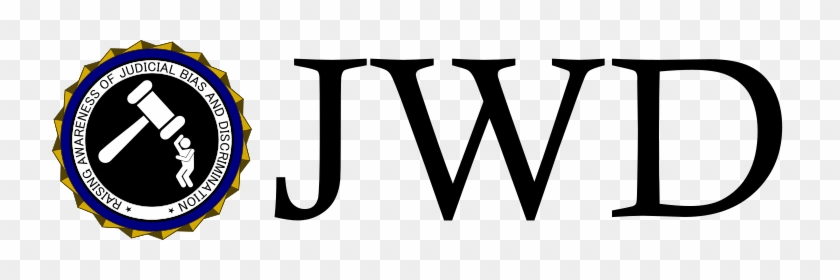 RAISING AWARENESS OF JUDICIAL BIAS AND DISCRIMINATION

JWD